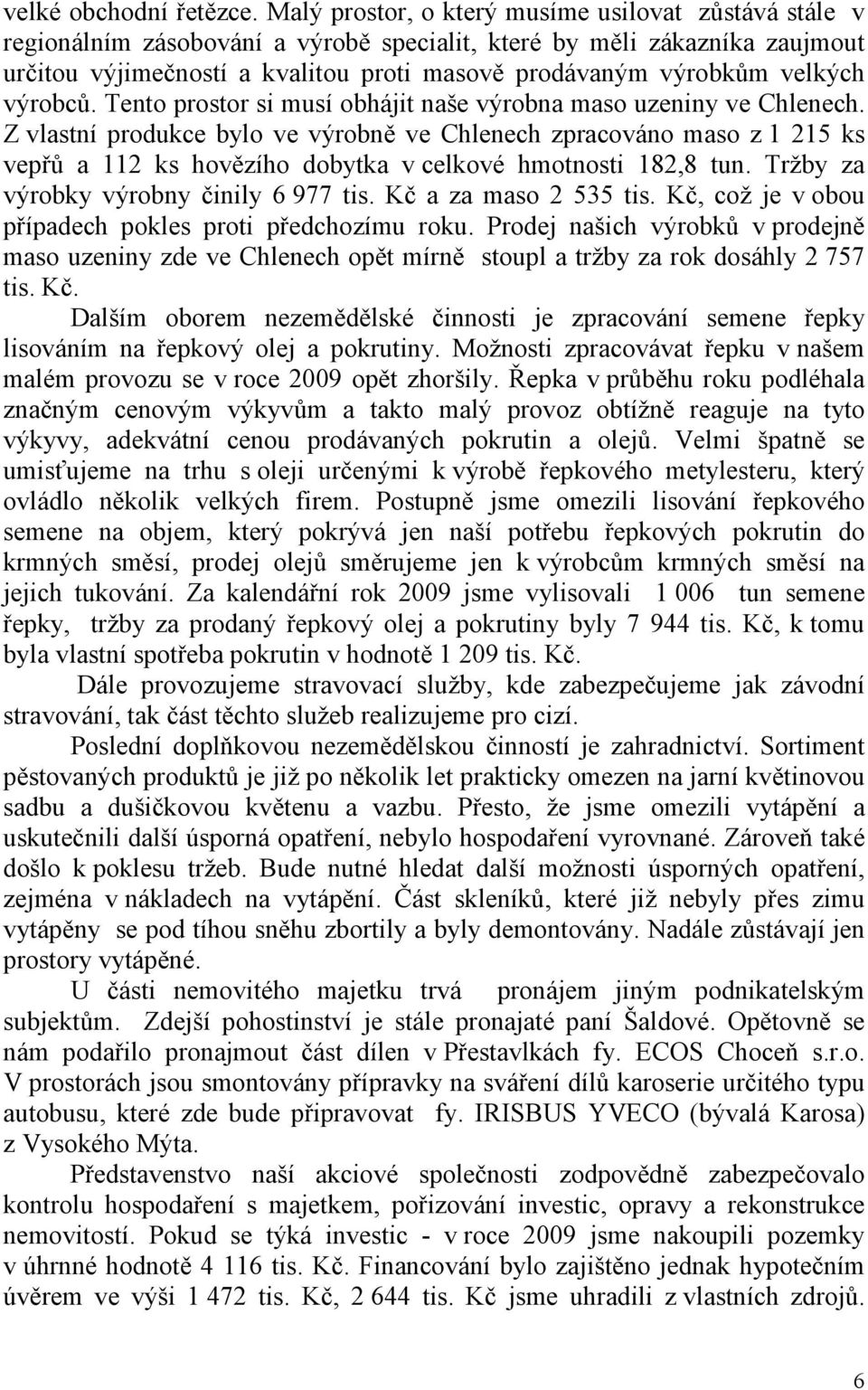 velké obchodní řetězce. Malý prostor, o který musíme usilovat zůstává stále v regionálním zásobování a výrobě specialit, které by měli zákazníka zaujmout určitou výjimečností a kvalitou proti masově prodávaným výrobkům velkých výrobců. Tento prostor si musí obhájit naše výrobna maso uzeniny ve Chlenech. Z vlastní produkce bylo ve výrobně ve Chlenech zpracováno maso z 1 215 ks vepřů a 112 ks hovězího dobytka v celkové hmotnosti 182,8 tun. Tržby za výrobky výrobny činily 6 977 tis. Kč a za maso 2 535 tis. Kč, což je v obou případech pokles proti předchozímu roku. Prodej našich výrobků v prodejně maso uzeniny zde ve Chlenech opět mírně stoupl a tržby za rok dosáhly 2 757 tis. Kč.

Dalším oborem nezemědělské činnosti je zpracování semene řepky lisováním na řepkový olej a pokrutiny. Možnosti zpracovávat řepku v našem malém provozu se v roce 2009 opět zhoršily. Řepka v průběhu roku podléhala značným cenovým výkyvům a takto malý provoz obtížně reaguje na tyto výkyvy, adekvátní cenou prodávaných pokrutin a olejů. Velmi špatně se umisťujeme na trhu s oleji určenými k výrobě řepkového metylesteru, který ovládlo několik velkých firem. Postupně jsme omezili lisování řepkového semene na objem, který pokrývá jen naší potřebu řepkových pokrutin do krmných směsí, prodej olejů směrujeme jen k výrobcům krmných směsí na jejich tukování. Za kalendářní rok 2009 jsme vylisovali 1 006 tun semene řepky, tržby za prodaný řepkový olej a pokrutiny byly 7 944 tis. Kč, k tomu byla vlastní spotřeba pokrutin v hodnotě 1 209 tis. Kč.

Dále provozujeme stravovací služby, kde zabezpečujeme jak závodní stravování, tak část těchto služeb realizujeme pro cizí.

Poslední doplňkovou nezemědělskou činností je zahradnictví. Sortiment pěstovaných produktů je již po několik let prakticky omezen na jarní květinovou sadbu a dušičkovou květenu a vazbu. Přesto, že jsme omezili vytápění a uskutečnili další úsporná opatření, nebylo hospodaření vyrovnané. Zároveň také došlo k poklesu tržeb. Bude nutné hledat další možnosti úsporných opatření, zejména v nákladech na vytápění. Část skleníků, které již nebyly přes zimu vytápěny se pod tíhou sněhu zbortily a byly demontovány. Nadále zůstávají jen prostory vytápěné.

U části nemovitého majetku trvá pronájem jiným podnikatelským subjektům. Zdejší pohostinství je stále pronajaté paní Šaldové. Opětovně se nám podařilo pronajmout část dílen v Přestavlkách fy. ECOS Choceň s.r.o. V prostorách jsou smontovány přípravky na sváření dílů karoserie určitého typu autobusu, které zde bude připravovat fy. IRISBUS YVECO (bývalá Karosa) z Vysokého Mýta.

Představenstvo naší akciové společnosti zodpovědně zabezpečovalo kontrolu hospodaření s majetkem, pořizování investic, opravy a rekonstrukce nemovitostí. Pokud se týká investic - v roce 2009 jsme nakoupili pozemky v úhrnné hodnotě 4 116 tis. Kč. Financování bylo zajištěno jednak hypotečním úvěrem ve výši 1 472 tis. Kč, 2 644 tis. Kč jsme uhradili z vlastních zdrojů.

6